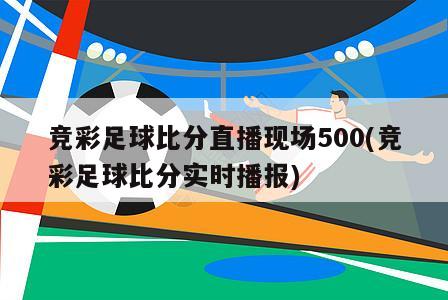 竞彩足球比分直播现场500(竞彩足球比分实时播报)